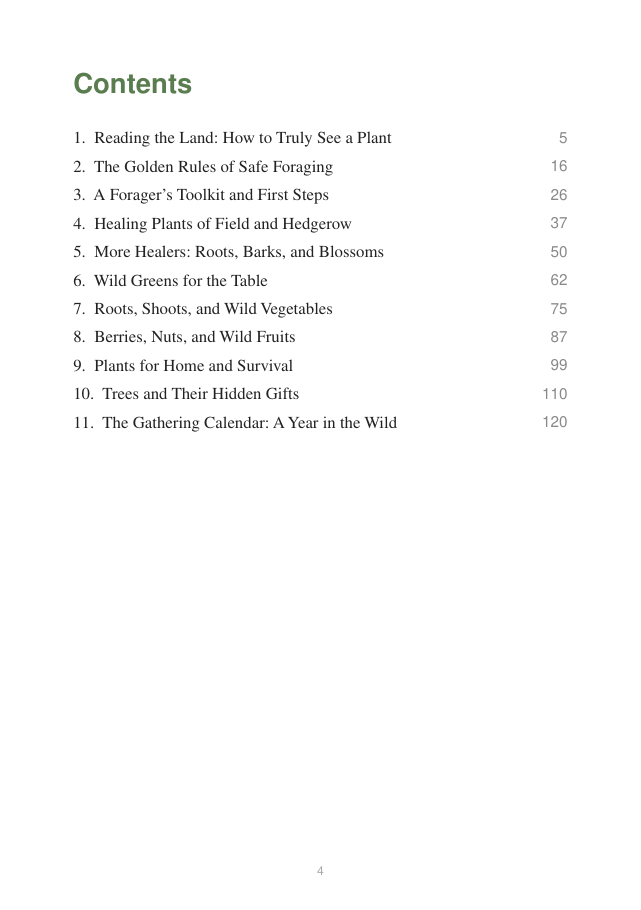 Contents

1. Reading the Land: How to Truly See a Plant 5
2. The Golden Rules of Safe Foraging 16
3. A Forager's Toolkit and First Steps 26
4. Healing Plants of Field and Hedgerow 37
5. More Healers: Roots, Barks, and Blossoms 50
6. Wild Greens for the Table 62
7. Roots, Shoots, and Wild Vegetables 75
8. Berries, Nuts, and Wild Fruits 87
9. Plants for Home and Survival 99
10. Trees and Their Hidden Gifts 110
11. The Gathering Calendar: A Year in the Wild 120

4